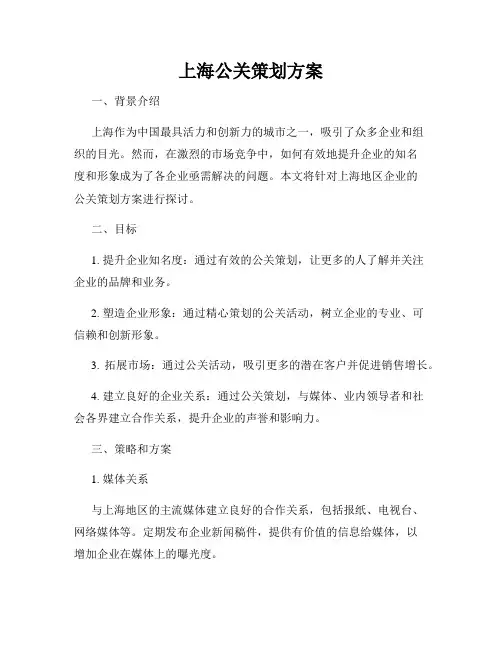 上海公关策划方案

一、背景介绍

上海作为中国最具活力和创新力的城市之一，吸引了众多企业和组织的目光。然而，在激烈的市场竞争中，如何有效地提升企业的知名度和形象成为了各企业亟需解决的问题。本文将针对上海地区企业的公关策划方案进行探讨。

二、目标

1. 提升企业知名度：通过有效的公关策划，让更多的人了解并关注企业的品牌和业务。

2. 塑造企业形象：通过精心策划的公关活动，树立企业的专业、可信赖和创新形象。

3. 拓展市场：通过公关活动，吸引更多的潜在客户并促进销售增长。

4. 建立良好的企业关系：通过公关策划，与媒体、业内领导者和社会各界建立合作关系，提升企业的声誉和影响力。

三、策略和方案

1. 媒体关系

与上海地区的主流媒体建立良好的合作关系，包括报纸、电视台、网络媒体等。定期发布企业新闻稿件，提供有价值的信息给媒体，以增加企业在媒体上的曝光度。